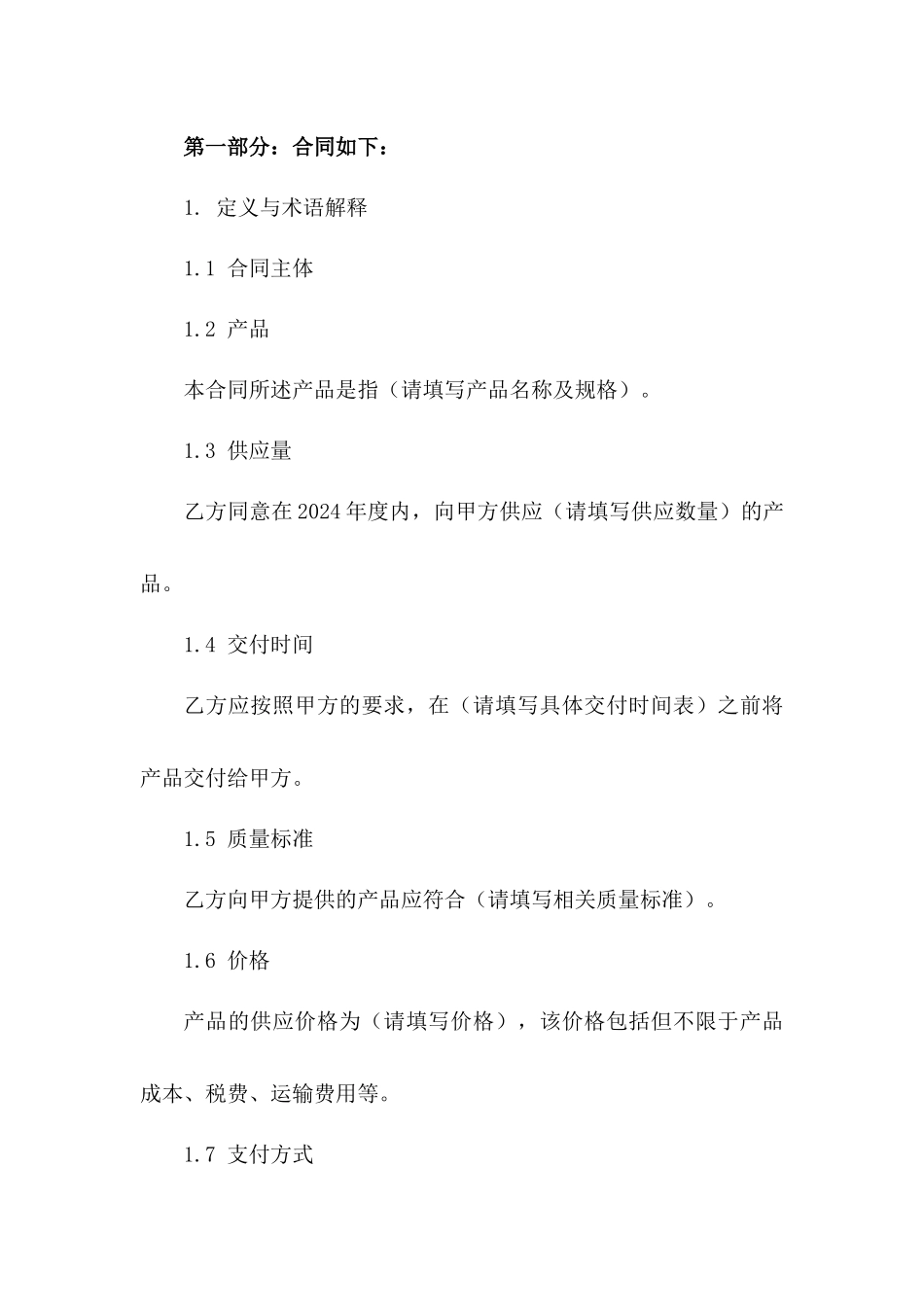 第一部分：合同如下：

1. 定义与术语解释

1.1 合同主体

1.2 产品

本合同所述产品是指（请填写产品名称及规格）。

1.3 供应量

乙方同意在2024年度内，向甲方供应（请填写供应数量）的产品。

1.4 交付时间

乙方应按照甲方的要求，在（请填写具体交付时间表）之前将产品交付给甲方。

1.5 质量标准

乙方向甲方提供的产品应符合（请填写相关质量标准）。

1.6 价格

产品的供应价格为（请填写价格），该价格包括但不限于产品成本、税费、运输费用等。

1.7 支付方式